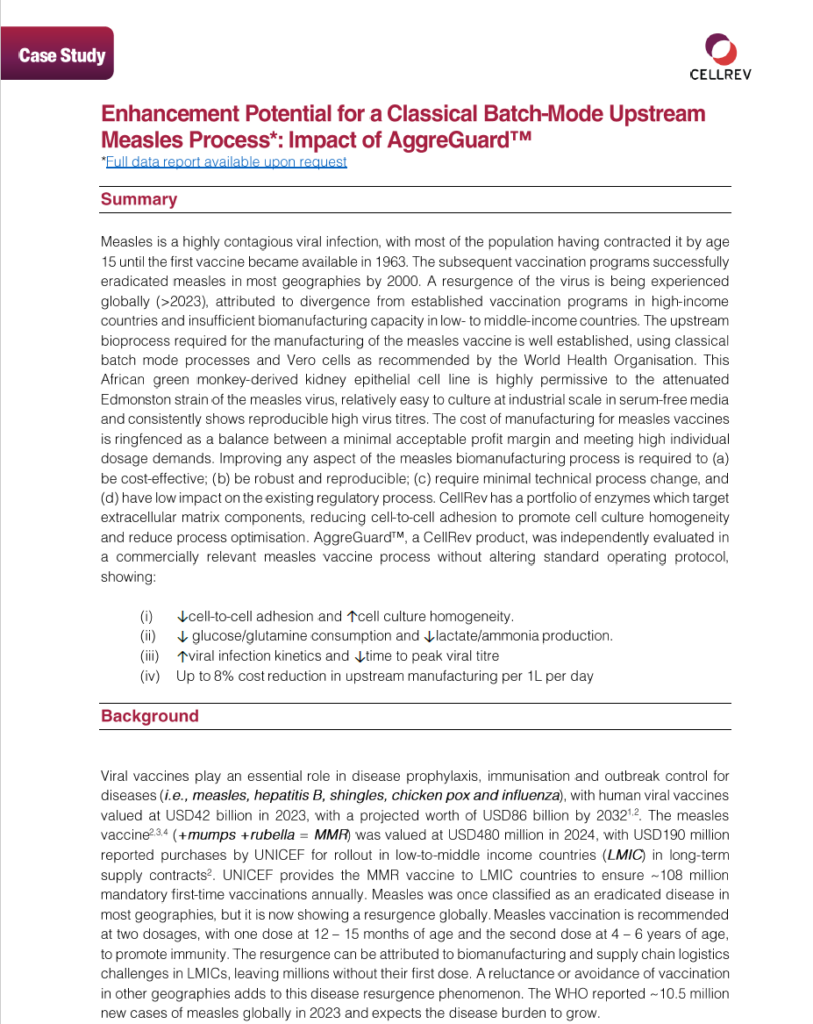 Case Study

CELLREV

Enhancement Potential for a Classical Batch-Mode Upstream Measles Process*: Impact of AggreGuard™

*Full data report available upon request

Summary

Measles is a highly contagious viral infection, with most of the population having contracted it by age 15 until the first vaccine became available in 1963. The subsequent vaccination programs successfully eradicated measles in most geographies by 2000. A resurgence of the virus is being experienced globally (>2023), attributed to divergence from established vaccination programs in high-income countries and insufficient biomanufacturing capacity in low- to middle-income countries. The upstream bioprocess required for the manufacturing of the measles vaccine is well established, using classical batch mode processes and Vero cells as recommended by the World Health Organisation. This African green monkey-derived kidney epithelial cell line is highly permissive to the attenuated Edmonston strain of the measles virus, relatively easy to culture at industrial scale in serum-free media and consistently shows reproducible high virus titres. The cost of manufacturing for measles vaccines is ringfenced as a balance between a minimal acceptable profit margin and meeting high individual dosage demands. Improving any aspect of the measles biomanufacturing process is required to (a) be cost-effective; (b) be robust and reproducible; (c) require minimal technical process change, and (d) have low impact on the existing regulatory process. CellRev has a portfolio of enzymes which target extracellular matrix components, reducing cell-to-cell adhesion to promote cell culture homogeneity and reduce process optimisation. AggreGuard™, a CellRev product, was independently evaluated in a commercially relevant measles vaccine process without altering standard operating protocol, showing:

(i) ↓cell-to-cell adhesion and ↑cell culture homogeneity.
(ii) ↓ glucose/glutamine consumption and ↓lactate/ammonia production.
(iii) ↑viral infection kinetics and ↓time to peak viral titre
(iv) Up to 8% cost reduction in upstream manufacturing per 1L per day

Background

Viral vaccines play an essential role in disease prophylaxis, immunisation and outbreak control for diseases (*i.e., measles, hepatitis B, shingles, chicken pox and influenza*), with human viral vaccines valued at USD42 billion in 2023, with a projected worth of USD86 billion by 2032$^{1,2}$. The measles vaccine$^{2,3,4}$ (*+mumps +rubella = MMR*) was valued at USD480 million in 2024, with USD190 million reported purchases by UNICEF for rollout in low-to-middle income countries (*LMIC*) in long-term supply contracts$^{2}$. UNICEF provides the MMR vaccine to LMIC countries to ensure ~108 million mandatory first-time vaccinations annually. Measles was once classified as an eradicated disease in most geographies, but it is now showing a resurgence globally. Measles vaccination is recommended at two dosages, with one dose at 12 – 15 months of age and the second dose at 4 – 6 years of age, to promote immunity. The resurgence can be attributed to biomanufacturing and supply chain logistics challenges in LMICs, leaving millions without their first dose. A reluctance or avoidance of vaccination in other geographies adds to this disease resurgence phenomenon. The WHO reported ~10.5 million new cases of measles globally in 2023 and expects the disease burden to grow.